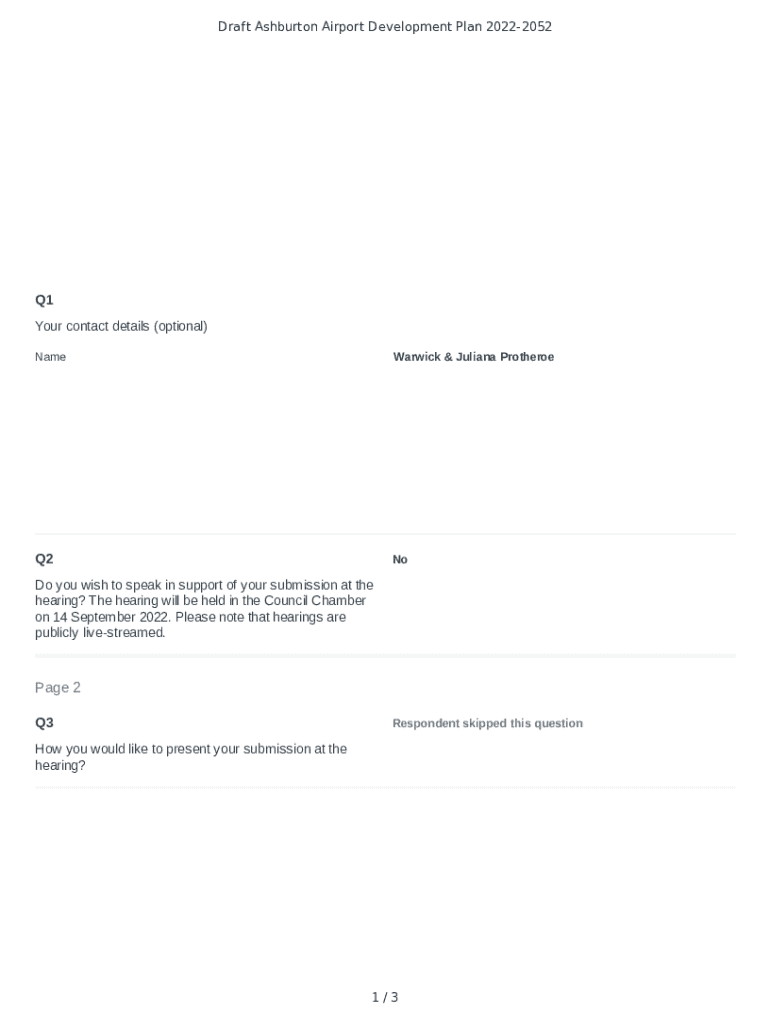 Draft Ashburton Airport Development Plan 2022-2052

Q1

Your contact details (optional)

Name

Warwick & Juliana Protheroe

Q2

Do you wish to speak in support of your submission at the hearing? The hearing will be held in the Council Chamber on 14 September 2022. Please note that hearings are publicly live-streamed.

No

Page 2

Q3

How you would like to present your submission at the hearing?

Respondent skipped this question

1 / 3